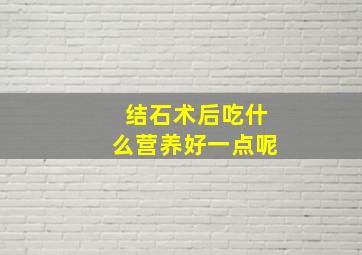 结石术后吃什么营养好一点呢